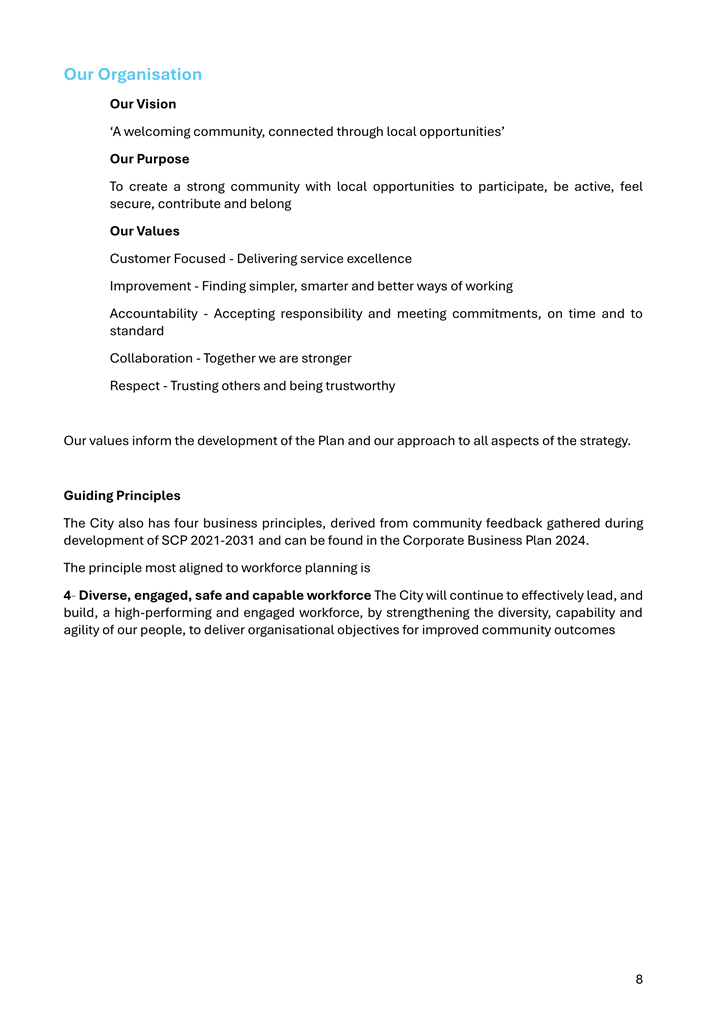 Our Organisation

Our Vision

‘A welcoming community, connected through local opportunities’

Our Purpose

To create a strong community with local opportunities to participate, be active, feel secure, contribute and belong

Our Values

Customer Focused - Delivering service excellence

Improvement - Finding simpler, smarter and better ways of working

Accountability - Accepting responsibility and meeting commitments, on time and to standard

Collaboration - Together we are stronger

Respect - Trusting others and being trustworthy

Our values inform the development of the Plan and our approach to all aspects of the strategy.

Guiding Principles

The City also has four business principles, derived from community feedback gathered during development of SCP 2021-2031 and can be found in the Corporate Business Plan 2024.

The principle most aligned to workforce planning is

4- Diverse, engaged, safe and capable workforce The City will continue to effectively lead, and build, a high-performing and engaged workforce, by strengthening the diversity, capability and agility of our people, to deliver organisational objectives for improved community outcomes

8